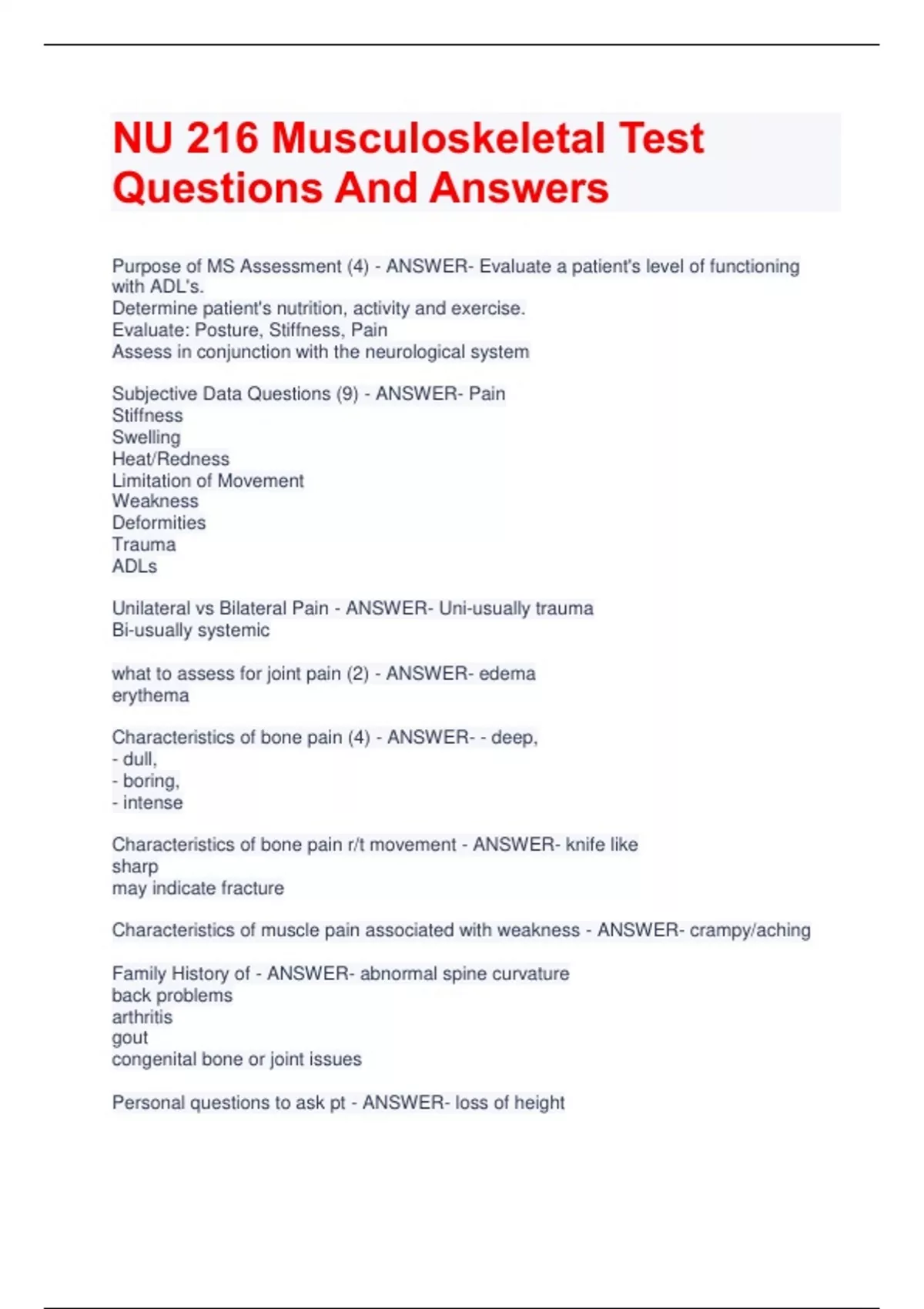 NU 216 Musculoskeletal Test Questions And Answers

Purpose of MS Assessment (4) - ANSWER- Evaluate a patient's level of functioning with ADL's.
Determine patient's nutrition, activity and exercise.
Evaluate: Posture, Stiffness, Pain
Assess in conjunction with the neurological system

Subjective Data Questions (9) - ANSWER- Pain
Stiffness
Swelling
Heat/Redness
Limitation of Movement
Weakness
Deformities
Trauma
ADLs

Unilateral vs Bilateral Pain - ANSWER- Uni-usually trauma
Bi-usually systemic

what to assess for joint pain (2) - ANSWER- edema
erythema

Characteristics of bone pain (4) - ANSWER- - deep,
- dull,
- boring,
- intense

Characteristics of bone pain r/t movement - ANSWER- knife like
sharp
may indicate fracture

Characteristics of muscle pain associated with weakness - ANSWER- crampy/aching

Family History of - ANSWER- abnormal spine curvature
back problems
arthritis
gout
congenital bone or joint issues

Personal questions to ask pt - ANSWER- loss of height